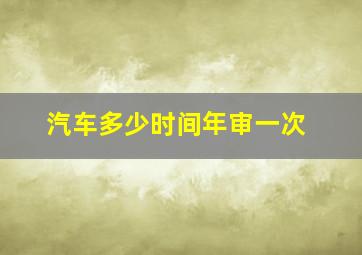 汽车多少时间年审一次